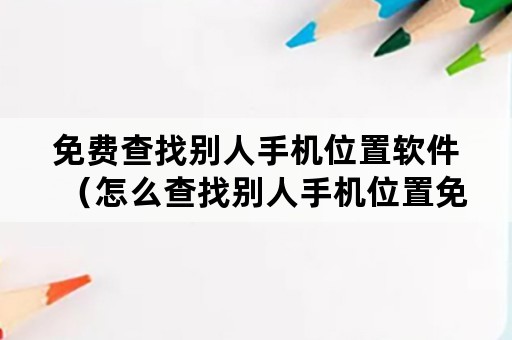 免费查找别人手机位置软件（怎么查找别人手机位置免